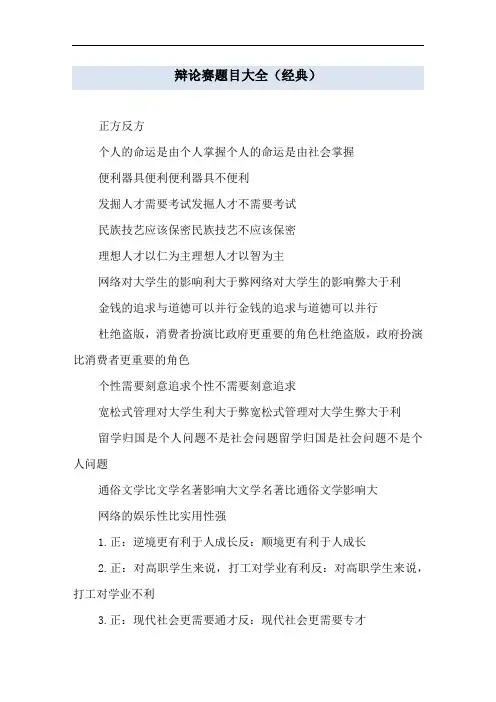 辩论赛题目大全（经典）

正方反方

个人的命运是由个人掌握个人的命运是由社会掌握

便利器具便利便利器具不便利

发掘人才需要考试发掘人才不需要考试

民族技艺应该保密民族技艺不应该保密

理想人才以仁为主理想人才以智为主

网络对大学生的影响利大于弊网络对大学生的影响弊大于利

金钱的追求与道德可以并行金钱的追求与道德可以并行

杜绝盗版，消费者扮演比政府更重要的角色杜绝盗版，政府扮演比消费者更重要的角色

个性需要刻意追求个性不需要刻意追求

宽松式管理对大学生利大于弊宽松式管理对大学生弊大于利

留学归国是个人问题不是社会问题留学归国是社会问题不是个人问题

通俗文学比文学名著影响大文学名著比通俗文学影响大

网络的娱乐性比实用性强

1.正：逆境更有利于人成长反：顺境更有利于人成长

2.正：对高职学生来说，打工对学业有利反：对高职学生来说，打工对学业不利

3.正：现代社会更需要通才反：现代社会更需要专才